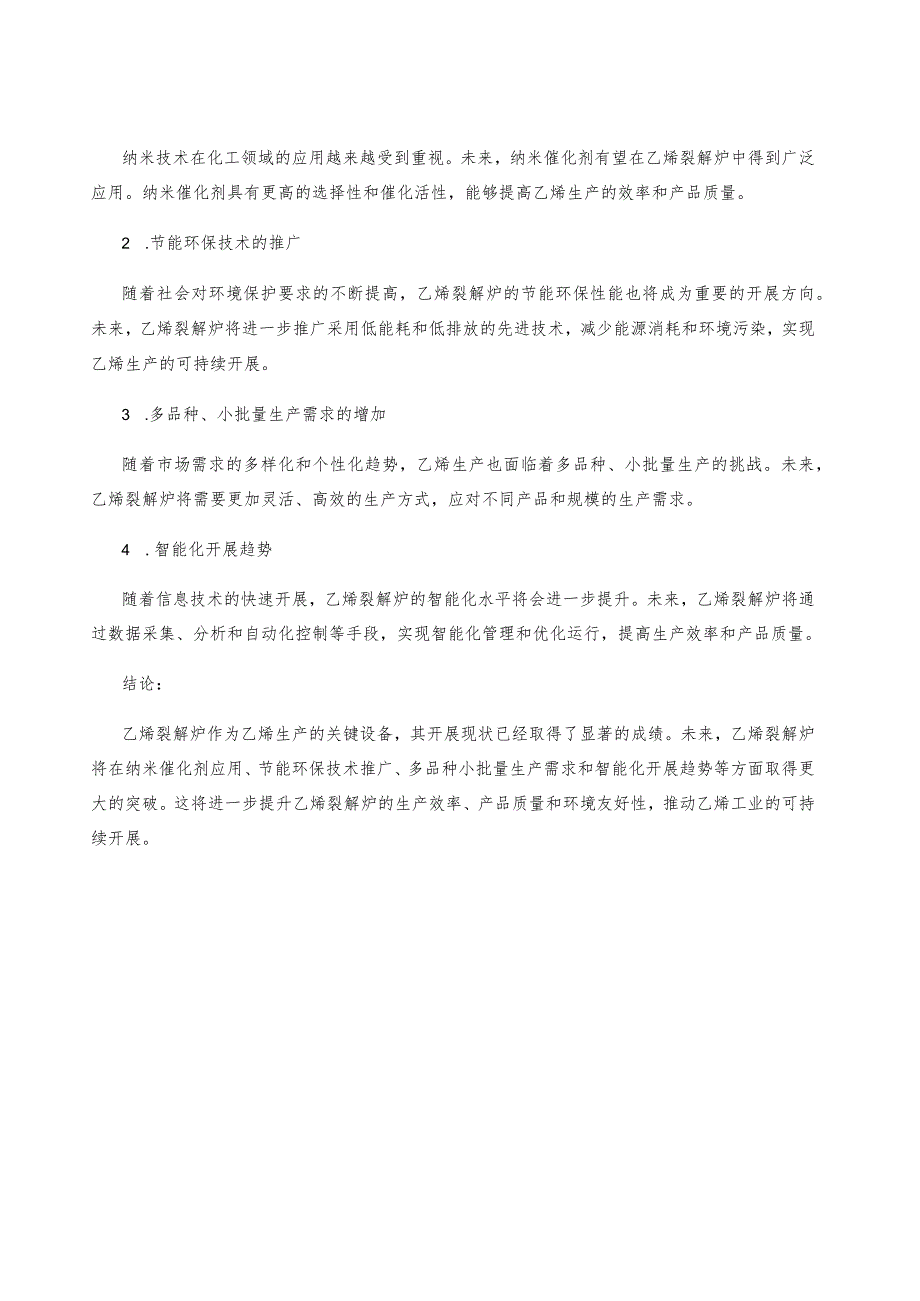 纳米技术在化工领域的应用越来越受到重视。未来，纳米催化剂有望在乙烯裂解炉中得到广泛应用。纳米催化剂具有更高的选择性和催化活性，能够提高乙烯生产的效率和产品质量。

2 .节能环保技术的推广

随着社会对环境保护要求的不断提高，乙烯裂解炉的节能环保性能也将成为重要的开展方向。未来，乙烯裂解炉将进一步推广采用低能耗和低排放的先进技术，减少能源消耗和环境污染，实现乙烯生产的可持续开展。

3 .多品种、小批量生产需求的增加

随着市场需求的多样化和个性化趋势，乙烯生产也面临着多品种、小批量生产的挑战。未来，乙烯裂解炉将需要更加灵活、高效的生产方式，应对不同产品和规模的生产需求。

4 .智能化开展趋势

随着信息技术的快速开展，乙烯裂解炉的智能化水平将会进一步提升。未来，乙烯裂解炉将通过数据采集、分析和自动化控制等手段，实现智能化管理和优化运行，提高生产效率和产品质量。

结论：

乙烯裂解炉作为乙烯生产的关键设备，其开展现状已经取得了显著的成绩。未来，乙烯裂解炉将在纳米催化剂应用、节能环保技术推广、多品种小批量生产需求和智能化开展趋势等方面取得更大的突破。这将进一步提升乙烯裂解炉的生产效率、产品质量和环境友好性，推动乙烯工业的可持续开展。